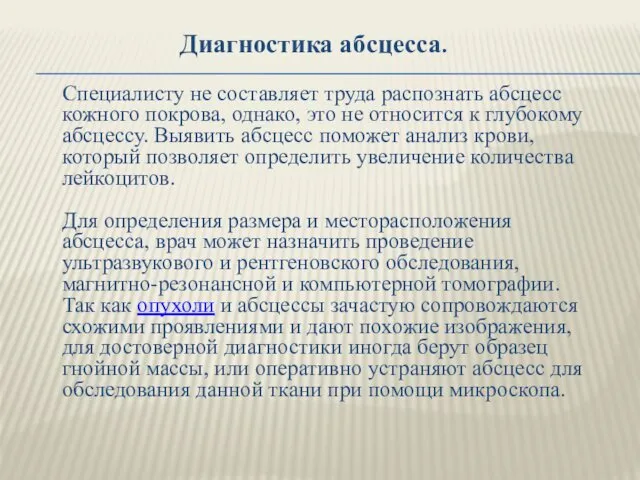 Диагностика абсцесса.

Специалисту не составляет труда распознать абсцесс кожного покрова, однако, это не относится к глубокому абсцессу. Выявить абсцесс поможет анализ крови, который позволяет определить увеличение количества лейкоцитов.

Для определения размера и месторасположения абсцесса, врач может назначить проведение ультразвукового и рентгеновского обследования, магнитно-резонансной и компьютерной томографии. Так как опухоли и абсцессы зачастую сопровождаются схожими проявлениями и дают похожие изображения, для достоверной диагностики иногда берут образец гнойной массы, или оперативно устраняют абсцесс для обследования данной ткани при помощи микроскопа.